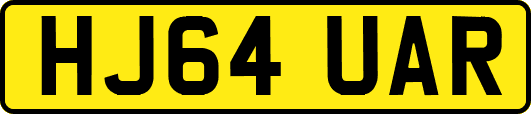 HJ64 UAR